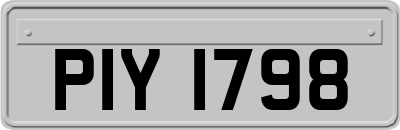 PIY 1798